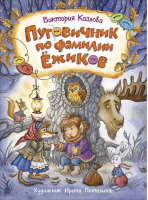 Виктория Козлова

Пуговичник по фамилии Ёжиков

Художник Ирина Петелина